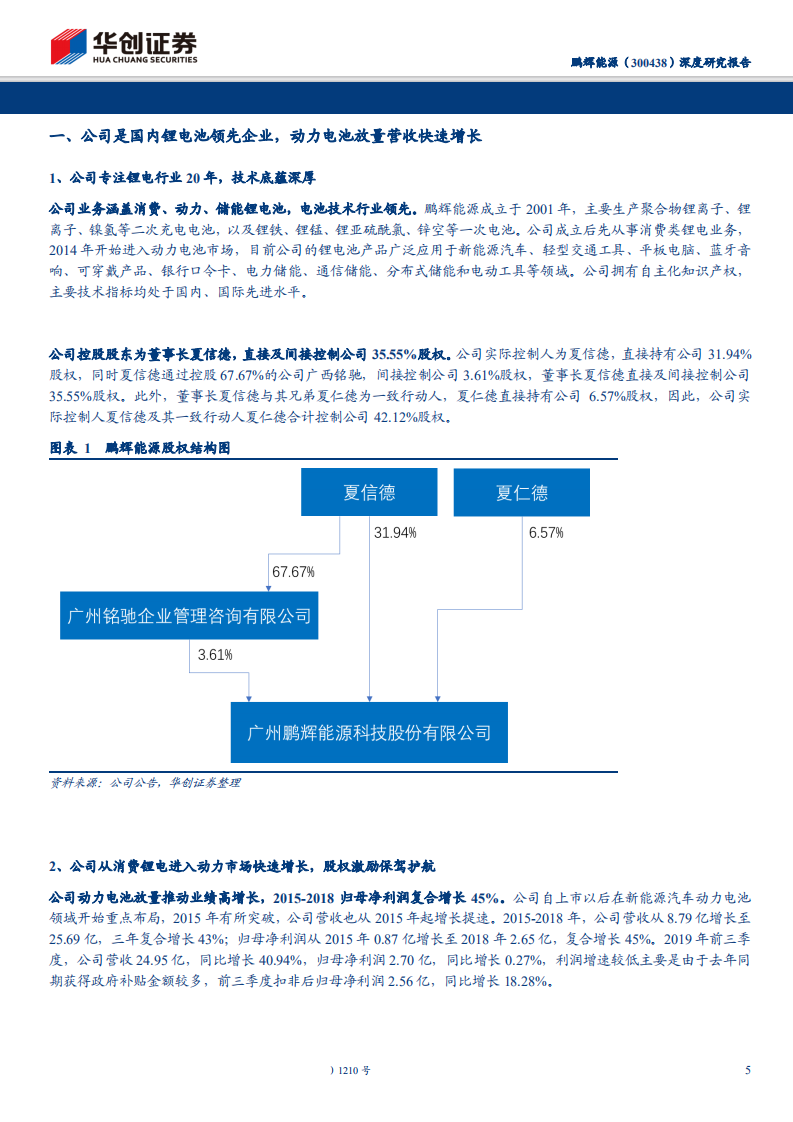 华创证券
HUA CHUANG SECURITIES

鹏辉能源（300438）深度研究报告

一、公司是国内锂电池领先企业，动力电池放量营收快速增长

1、公司专注锂电行业 20 年，技术底蕴深厚

公司业务涵盖消费、动力、储能锂电池，电池技术行业领先。鹏辉能源成立于 2001 年，主要生产聚合物锂离子、锂离子、镍氢等二次充电电池，以及锂铁、锂锰、锂亚硫酰氯、锌空等一次电池。公司成立后先从事消费类锂电业务，2014 年开始进入动力电池市场，目前公司的锂电池产品广泛应用于新能源汽车、轻型交通工具、平板电脑、蓝牙音响、可穿戴产品、银行口令卡、电力储能、通信储能、分布式储能和电动工具等领域。公司拥有自主化知识产权，主要技术指标均处于国内、国际先进水平。

公司控股股东为董事长夏信德，直接及间接控制公司 35.55%股权。公司实际控制人为夏信德，直接持有公司 31.94%股权，同时夏信德通过控股 67.67%的公司广西铭驰，间接控制公司 3.61%股权，董事长夏信德直接及间接控制公司 35.55%股权。此外，董事长夏信德与其兄弟夏仁德为一致行动人，夏仁德直接持有公司 6.57%股权，因此，公司实际控制人夏信德及其一致行动人夏仁德合计控制公司 42.12%股权。

图表 1 鹏辉能源股权结构图

夏信德
夏仁德
31.94%
6.57%
67.67%
广州铭驰企业管理咨询有限公司
3.61%
广州鹏辉能源科技股份有限公司

资料来源：公司公告，华创证券整理

2、公司从消费锂电进入动力市场快速增长，股权激励保驾护航

公司动力电池放量推动业绩高增长，2015-2018 归母净利润复合增长 45%。公司自上市以后在新能源汽车动力电池领域开始重点布局，2015 年有所突破，公司营收也从 2015 年起增长提速。2015-2018 年，公司营收从 8.79 亿增长至 25.69 亿，三年复合增长 43%；归母净利润从 2015 年 0.87 亿增长至 2018 年 2.65 亿，复合增长 45%。2019 年前三季度，公司营收 24.95 亿，同比增长 40.94%，归母净利润 2.70 亿，同比增长 0.27%，利润增速较低主要是由于去年同期获得政府补贴金额较多，前三季度扣非后归母净利润 2.56 亿，同比增长 18.28%。

）1210 号

5